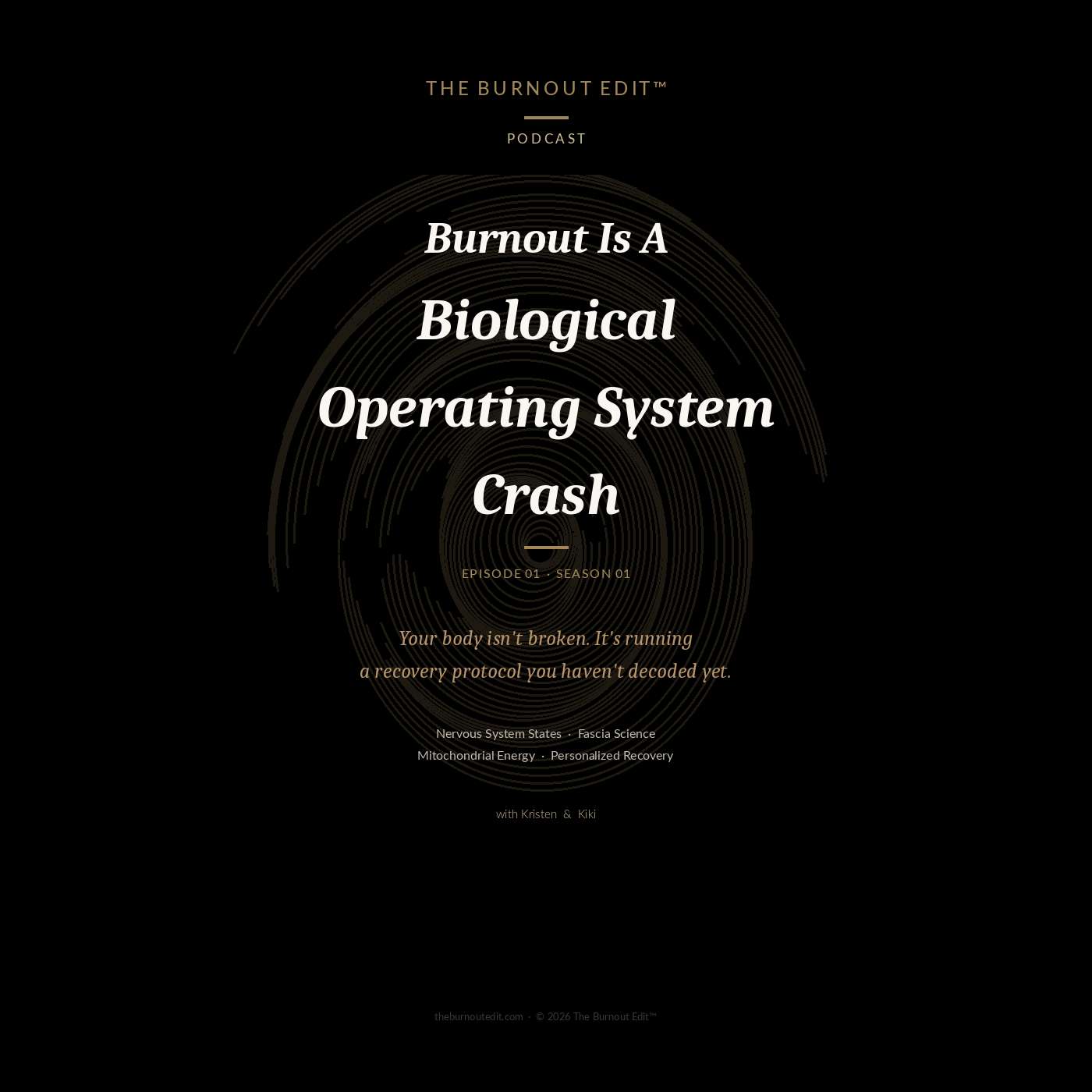 THE BURNOUT EDIT™

PODCAST

Burnout Is A
Biological
Operating System
Crash

EPISODE 01 · SEASON 01

Your body isn't broken. It's running
a recovery protocol you haven't decoded yet.

Nervous System States · Fascia Science
Mitochondrial Energy · Personalized Recovery

with Kristen & Kiki

theburnoutedit.com · © 2026 The Burnout Edit™